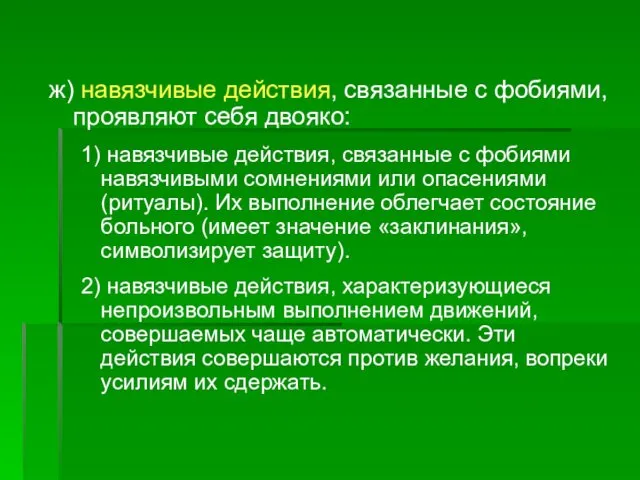 ж) навязчивые действия, связанные с фобиями, проявляют себя двояко:

1) навязчивые действия, связанные с фобиями навязчивыми сомнениями или опасениями (ритуалы). Их выполнение облегчает состояние больного (имеет значение «заклинания», символизирует защиту).

2) навязчивые действия, характеризующиеся непроизвольным выполнением движений, совершаемых чаще автоматически. Эти действия совершаются против желания, вопреки усилиям их сдержать.